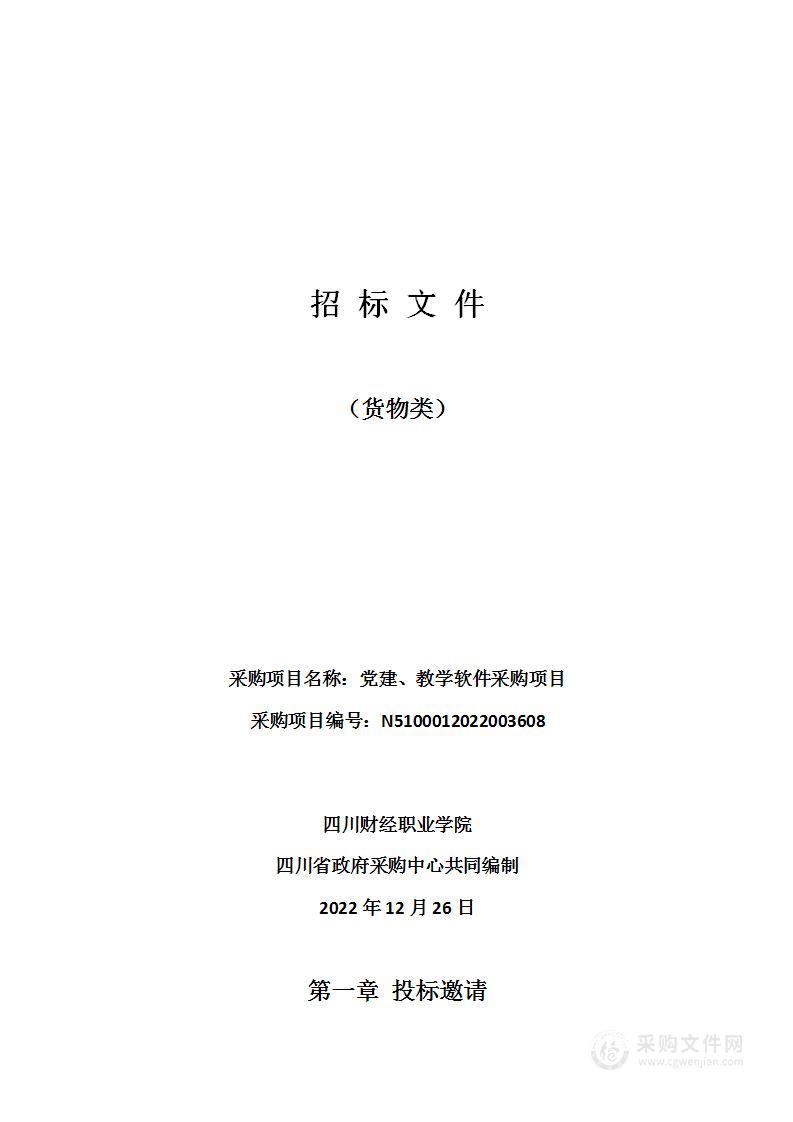 招 标 文 件

（货物类）

采购项目名称：党建、教学软件采购项目

采购项目编号：N5100012022003608

四川财经职业学院

四川省政府采购中心共同编制

2022 年 12 月 26 日

第一章 投标邀请

采购文件网
www.cgwenjian.com